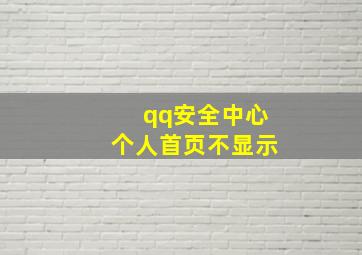 qq安全中心
个人首页不显示